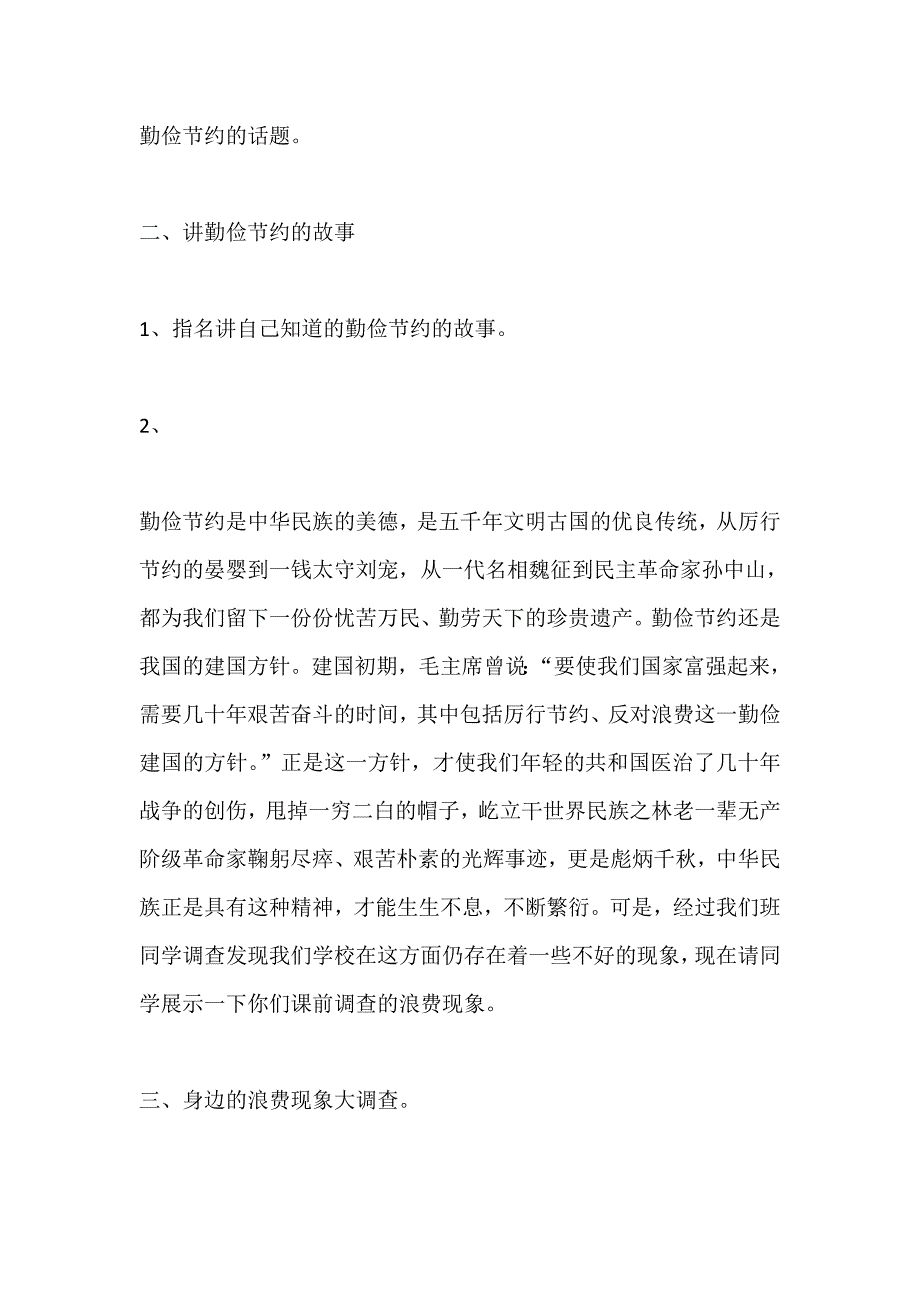 勤俭节约的话题。

二、讲勤俭节约的故事

1、指名讲自己知道的勤俭节约的故事。

2、

勤俭节约是中华民族的美德，是五千年文明古国的优良传统，从厉行节约的晏婴到一钱太守刘宠，从一代名相魏征到民主革命家孙中山，都为我们留下一份份忧苦万民、勤劳天下的珍贵遗产。勤俭节约还是我国的建国方针。建国初期，毛主席曾说“要使我们国家富强起来，需要几十年艰苦奋斗的时间，其中包括厉行节约、反对浪费这一勤俭建国的方针。”正是这一方针，才使我们年轻的共和国医治了几十年战争的创伤，甩掉一穷二白的帽子，屹立干世界民族之林老一辈无产阶级革命家鞠躬尽瘁、艰苦朴素的光辉事迹，更是彪炳千秋，中华民族正是具有这种精神，才能生生不息，不断繁衍。可是，经过我们班同学调查发现我们学校在这方面仍存在着一些不好的现象，现在请同学展示一下你们课前调查的浪费现象。

三、身边的浪费现象大调查。